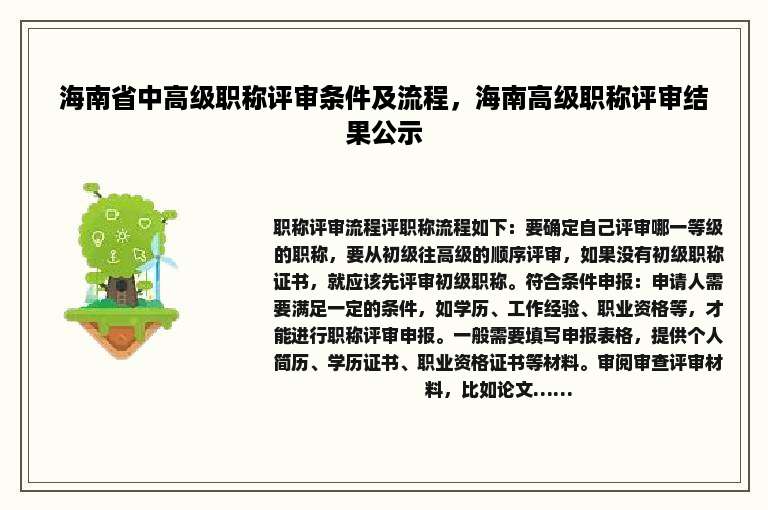 海南省中高级职称评审条件及流程，海南高级职称评审结果公示

职称评审流程评职称流程如下：要确定自己评审哪一等级的职称，要从初级往高级的顺序评审，如果没有初级职称证书，就应该先评审初级职称。符合条件申报：申请人需要满足一定的条件，如学历、工作经验、职业资格等，才能进行职称评审申报。一般需要填写申报表格，提供个人简历、学历证书、职业资格证书等材料。审阅审查评审材料，比如论文......